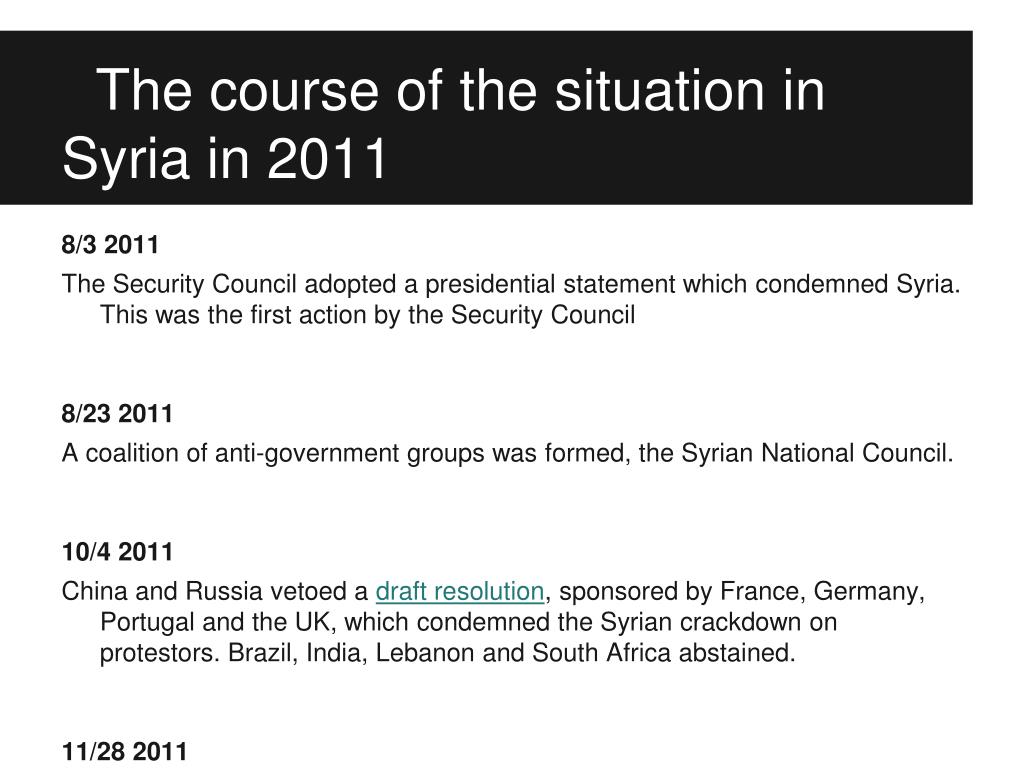 The course of the situation in Syria in 2011

8/3 2011

The Security Council adopted a presidential statement which condemned Syria. This was the first action by the Security Council

8/23 2011

A coalition of anti-government groups was formed, the Syrian National Council.

10/4 2011

China and Russia vetoed a draft resolution, sponsored by France, Germany, Portugal and the UK, which condemned the Syrian crackdown on protestors. Brazil, India, Lebanon and South Africa abstained.

11/28 2011